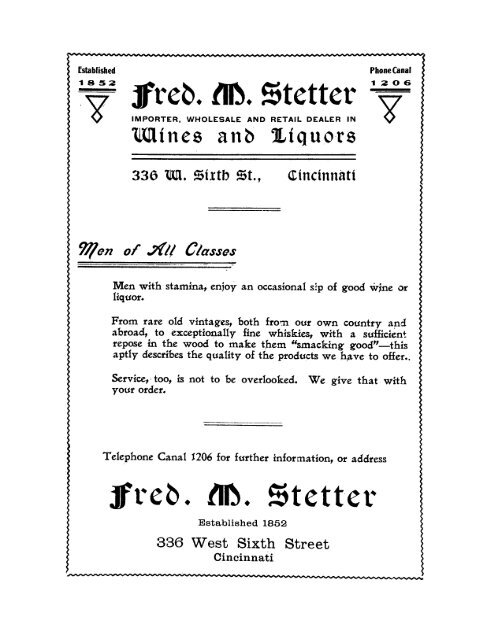 Established
1852

Phone Canal
1206

Fred. M. Stetter

IMPORTER, WHOLESALE AND RETAIL DEALER IN

Wines and Liquors

336 W. Sixth St., Cincinnati

Men of All Classes

Men with stamina, enjoy an occasional sip of good wine or liquor.

From rare old vintages, both from our own country and abroad, to exceptionally fine whiskies, with a sufficient repose in the wood to make them "smacking good"—this aptly describes the quality of the products we have to offer..

Service, too, is not to be overlooked. We give that with your order.

Telephone Canal 1206 for further information, or address

Fred. M. Stetter

Established 1852

336 West Sixth Street
Cincinnati